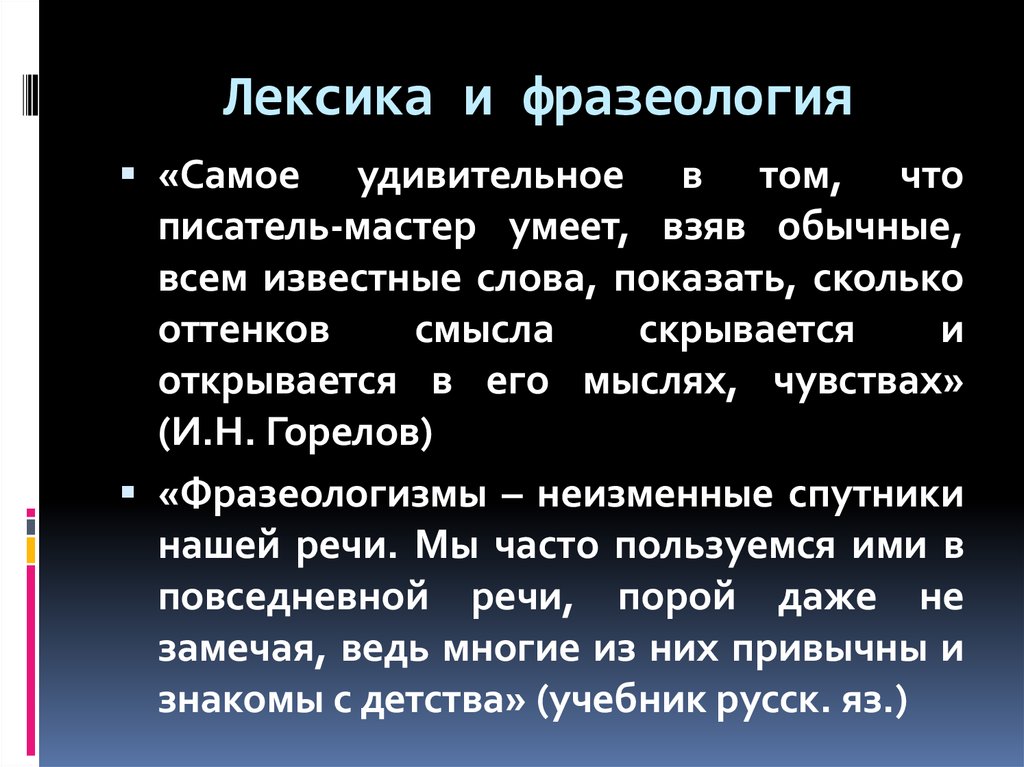 Лексика и фразеология

▪ «Самое удивительное в том, что писатель-мастер умеет, взяв обычные, всем известные слова, показать, сколько оттенков смысла скрывается и открывается в его мыслях, чувствах» (И.Н. Горелов)

▪ «Фразеологизмы – неизменные спутники нашей речи. Мы часто пользуемся ими в повседневной речи, порой даже не замечая, ведь многие из них привычны и знакомы с детства» (учебник русск. яз.)